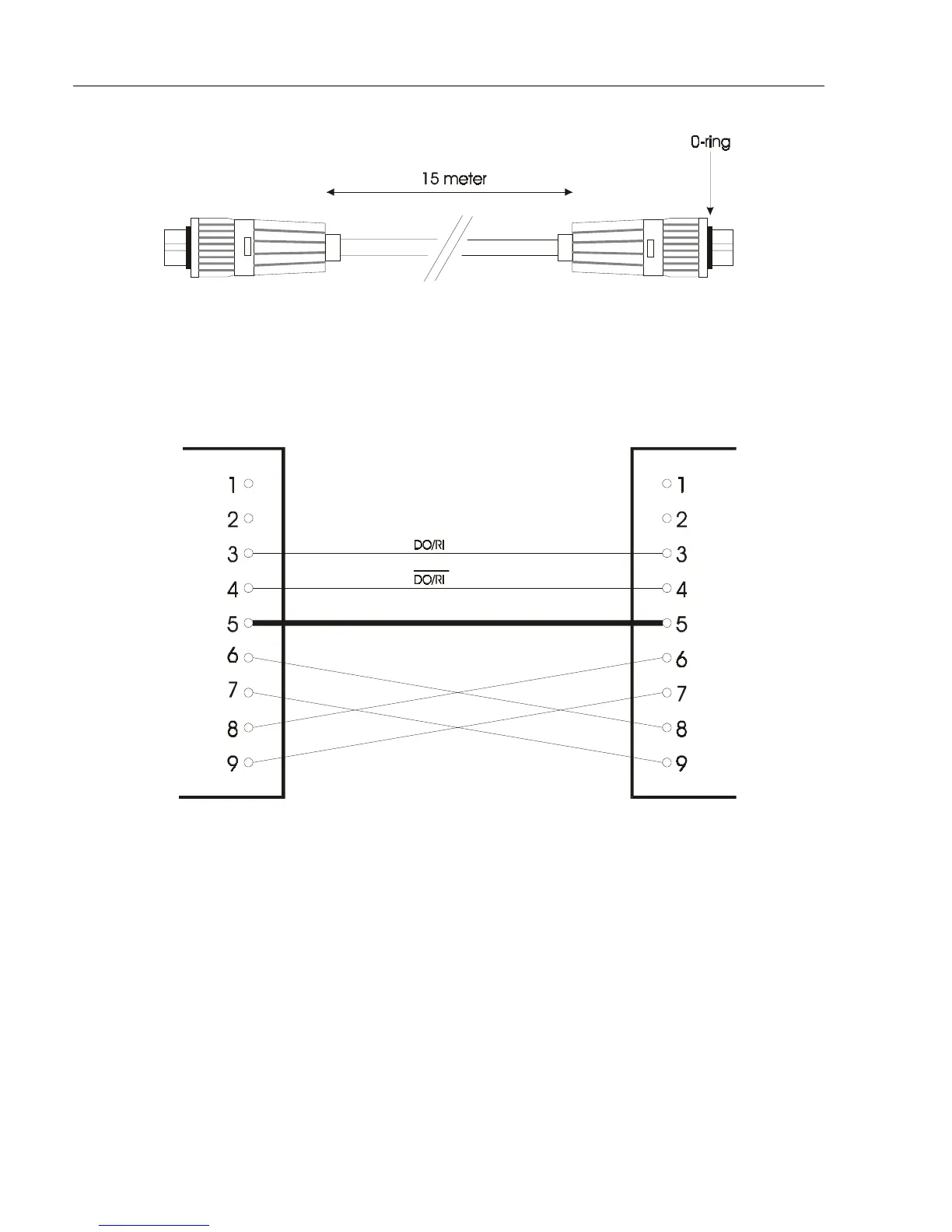 0-ring

15 meter

1
2
3
4
5
6
7
8
9

DO/RI

$\overline{DO/RI}$

1
2
3
4
5
6
7
8
9